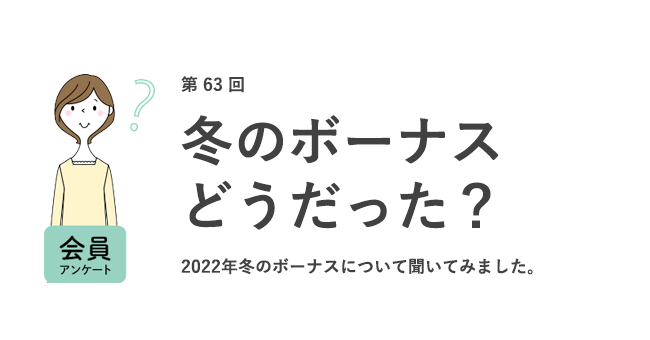 ?

会員
アンケート

第 63 回

冬のボーナス
どうだった？

2022年冬のボーナスについて聞いてみました。